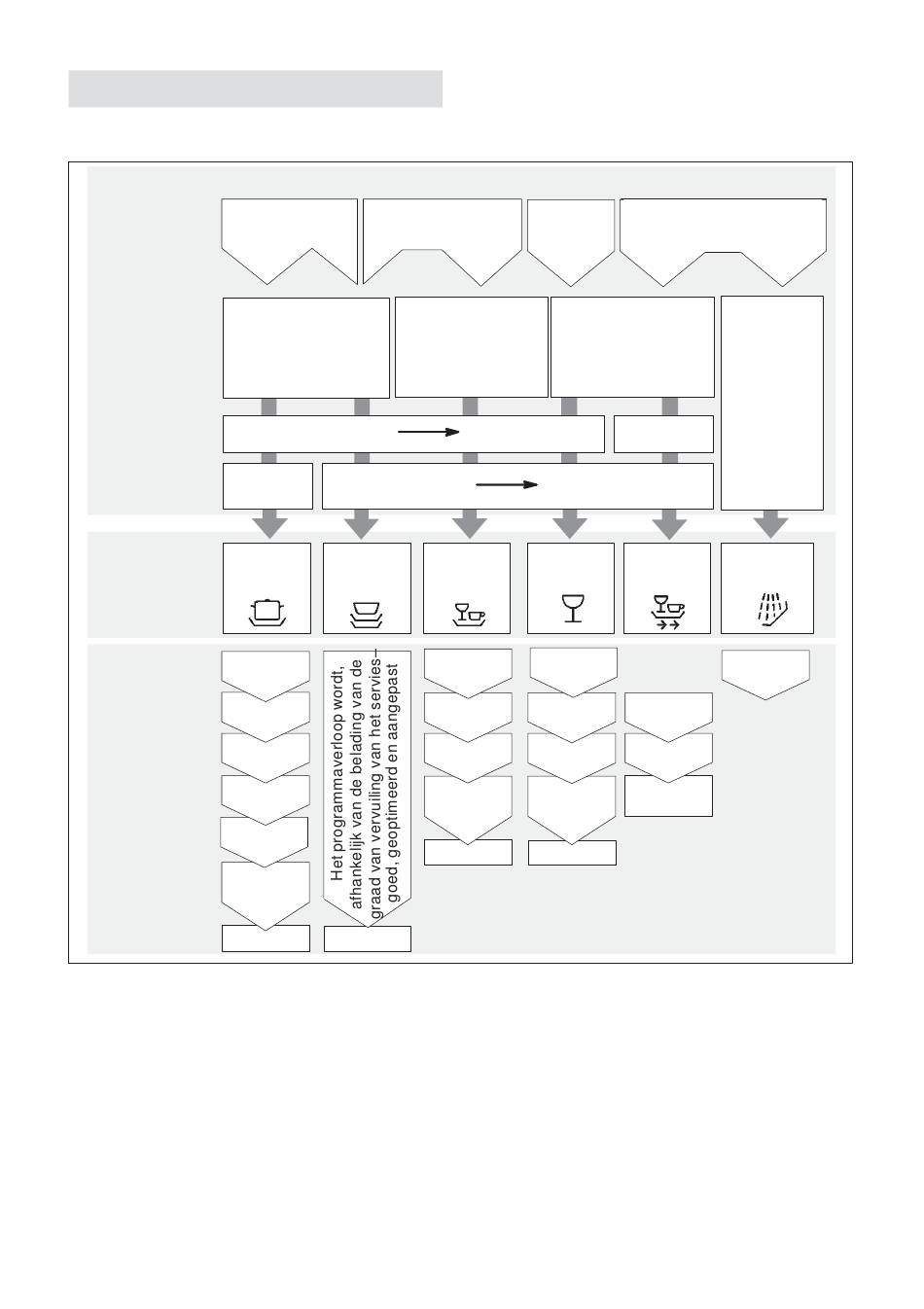 Het programmaverloop wordt, afhankelijk van de belading van de graad van vervuiling van het serviesgoed, geoptimeerd en aangepast